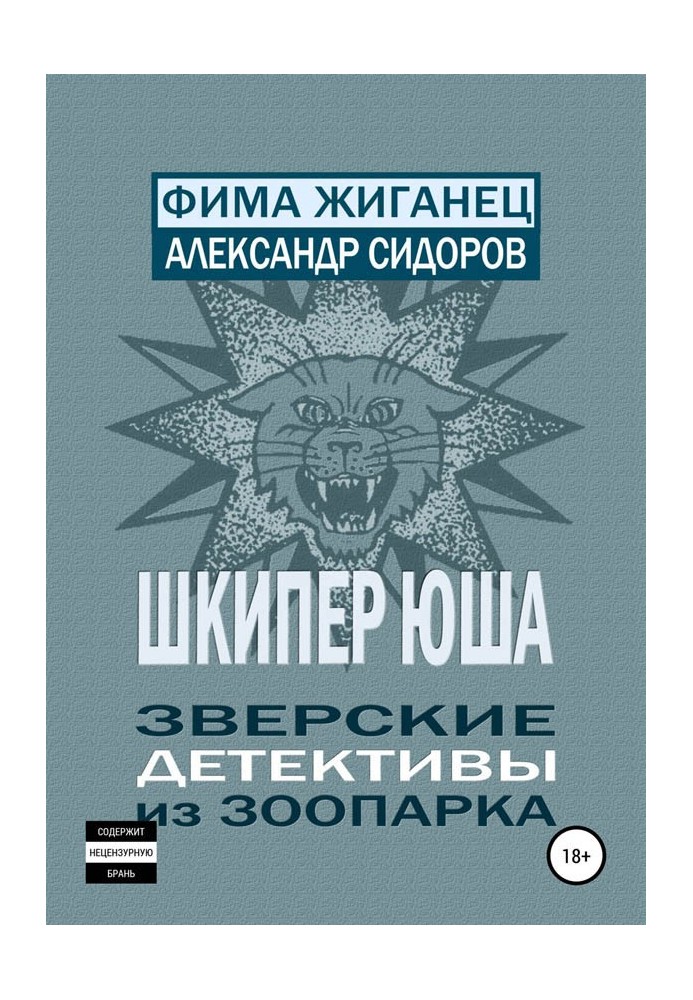 ФИМА ЖИГАНЕЦ
АЛЕКСАНДР СИДОРОВ

ШКИПЕР ЮША

ЗВЕРСКИЕ ДЕТЕКТИВЫ из ЗООПАРКА

СОДЕРЖИТ НЕЦЕНЗУРНУЮ БРАНЬ

18+